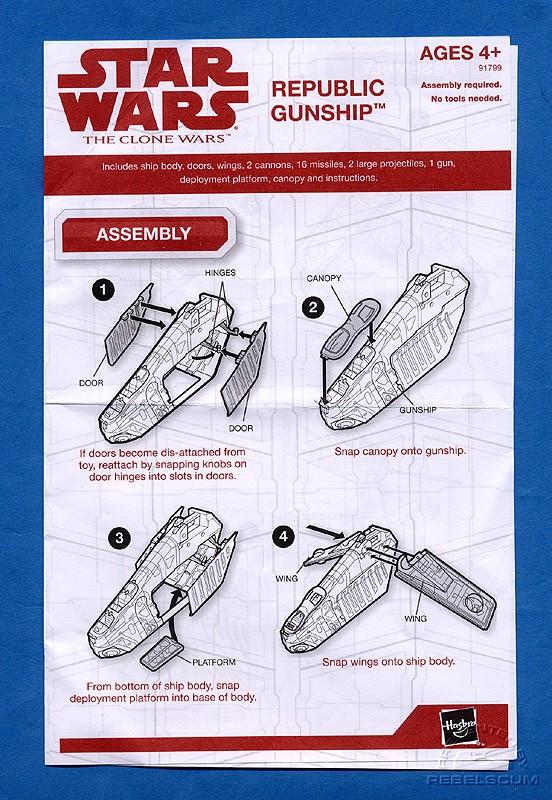 STAR WARS
THE CLONE WARS™

REPUBLIC GUNSHIP™

AGES 4+
91799
Assembly required.
No tools needed.

Includes ship body, doors, wings, 2 cannons, 16 missiles, 2 large projectiles, 1 gun, deployment platform, canopy and instructions.

ASSEMBLY

1
HINGES
DOOR
DOOR
If doors become dis-attached from toy, reattach by snapping knobs on door hinges into slots in doors.

2
CANOPY
GUNSHIP
Snap canopy onto gunship.

3
PLATFORM
From bottom of ship body, snap deployment platform into base of body.

4
WING
WING
Snap wings onto ship body.

Hasbro

REBELSCUM